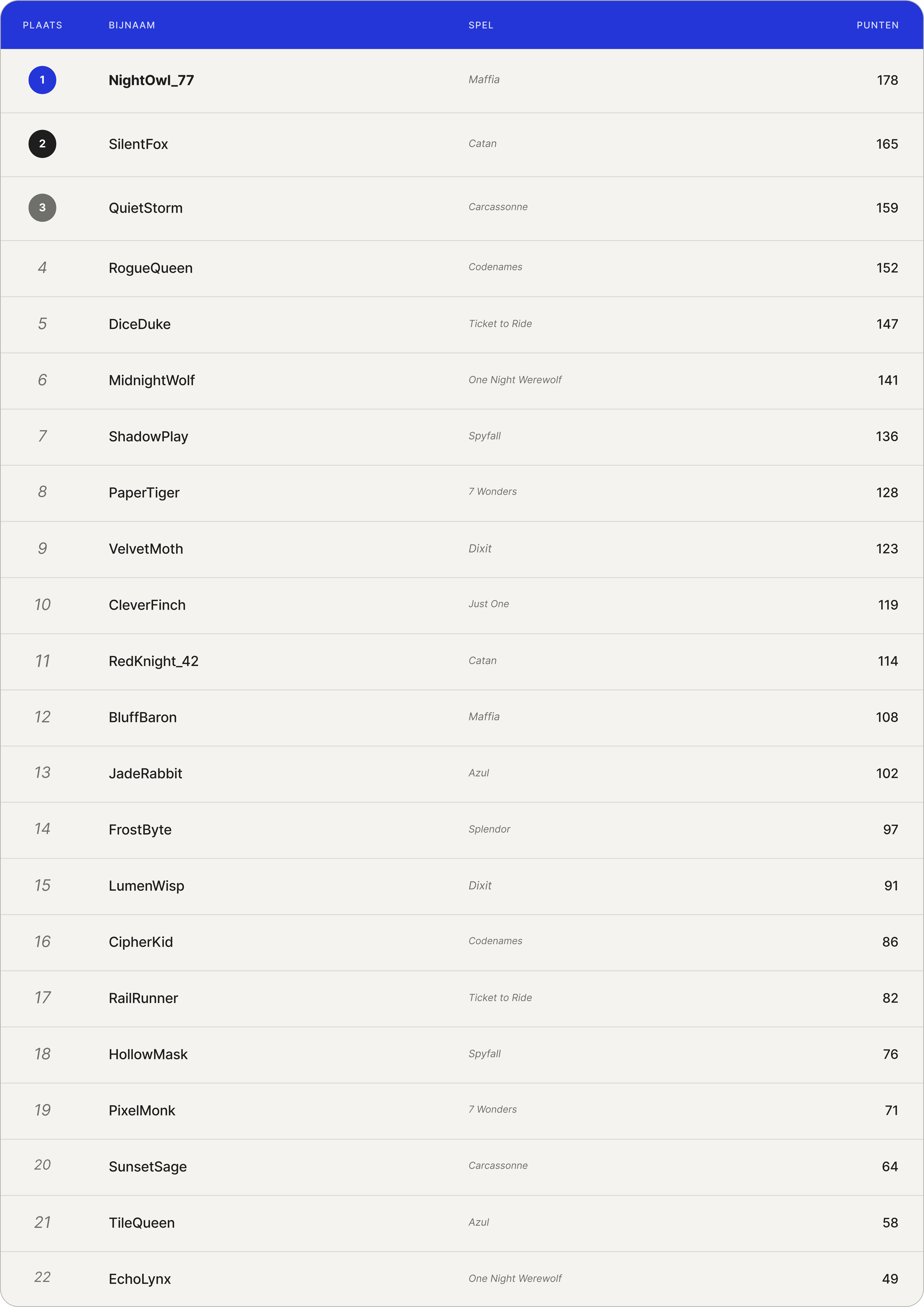 | PLAATS | BIJNAAM | SPEL | PUNTEN |
|---|---|---|---|
| 1 | NightOwl_77 | Maffia | 178 |
| 2 | SilentFox | Catan | 165 |
| 3 | QuietStorm | Carcassonne | 159 |
| 4 | RogueQueen | Codenames | 152 |
| 5 | DiceDuke | Ticket to Ride | 147 |
| 6 | MidnightWolf | One Night Werewolf | 141 |
| 7 | ShadowPlay | Spyfall | 136 |
| 8 | PaperTiger | 7 Wonders | 128 |
| 9 | VelvetMoth | Dixit | 123 |
| 10 | CleverFinch | Just One | 119 |
| 11 | RedKnight_42 | Catan | 114 |
| 12 | BluffBaron | Maffia | 108 |
| 13 | JadeRabbit | Azul | 102 |
| 14 | FrostByte | Splendor | 97 |
| 15 | LumenWisp | Dixit | 91 |
| 16 | CipherKid | Codenames | 86 |
| 17 | RailRunner | Ticket to Ride | 82 |
| 18 | HollowMask | Spyfall | 76 |
| 19 | PixelMonk | 7 Wonders | 71 |
| 20 | SunsetSage | Carcassonne | 64 |
| 21 | TileQueen | Azul | 58 |
| 22 | EchoLynx | One Night Werewolf | 49 |